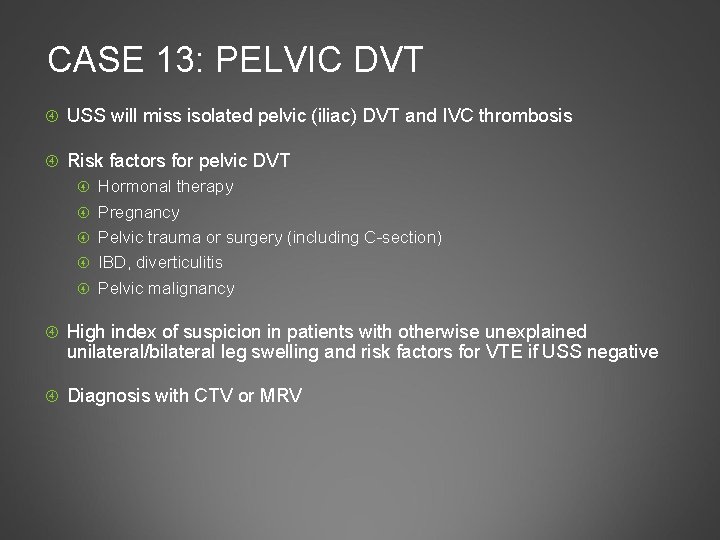 CASE 13: PELVIC DVT

USS will miss isolated pelvic (iliac) DVT and IVC thrombosis

Risk factors for pelvic DVT

Hormonal therapy

Pregnancy

Pelvic trauma or surgery (including C-section)

IBD, diverticulitis

Pelvic malignancy

High index of suspicion in patients with otherwise unexplained unilateral/bilateral leg swelling and risk factors for VTE if USS negative

Diagnosis with CTV or MRV